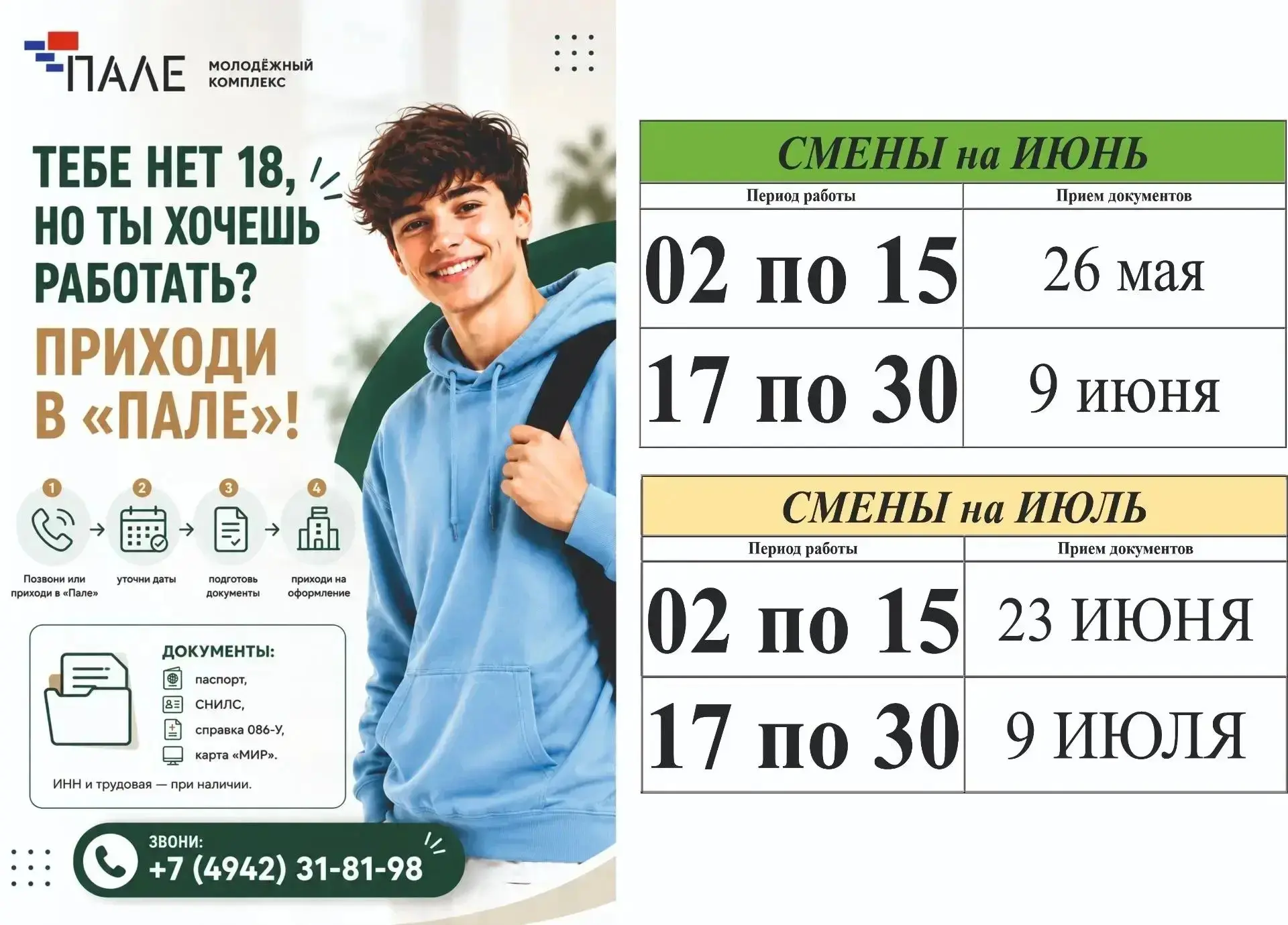 ПАЛЕ МОЛОДЁЖНЫЙ КОМПЛЕКС

ТЕБЕ НЕТ 18, НО ТЫ ХОЧЕШЬ РАБОТАТЬ?

ПРИХОДИ В «ПАЛЕ»!

1 Позвони или приходи в «Пале»
2 уточни даты
3 подготовь документы
4 приходи на оформление

ДОКУМЕНТЫ:
паспорт,
СНИЛС,
справка 086-У,
карта «МИР».
ИНН и трудовая — при наличии.

ЗВОНИ:
+7 (4942) 31-81-98

СМЕНЫ на ИЮНЬ

| Период работы | Прием документов |
|---|---|
| 02 по 15 | 26 мая |
| 17 по 30 | 9 июня |

СМЕНЫ на ИЮЛЬ

| Период работы | Прием документов |
|---|---|
| 02 по 15 | 23 ИЮНЯ |
| 17 по 30 | 9 ИЮЛЯ |